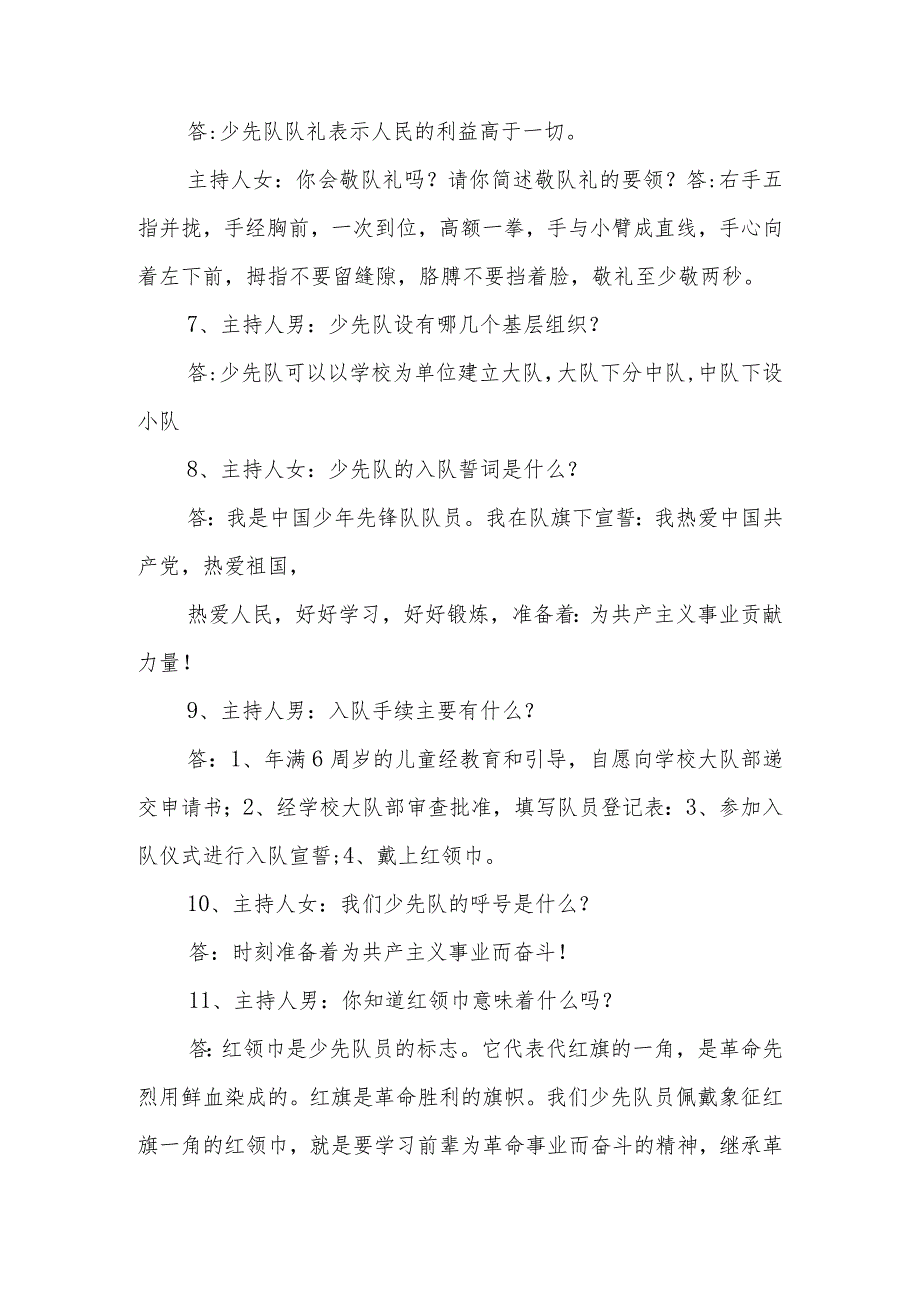 答:少先队队礼表示人民的利益高于一切。

主持人女：你会敬队礼吗？请你简述敬队礼的要领？答:右手五指并拢，手经胸前，一次到位，高额一拳，手与小臂成直线，手心向着左下前，拇指不要留缝隙，胳膊不要挡着脸，敬礼至少敬两秒。

7、主持人男：少先队设有哪几个基层组织？

答:少先队可以以学校为单位建立大队,大队下分中队,中队下设小队

8、主持人女：少先队的入队誓词是什么？

答：我是中国少年先锋队队员。我在队旗下宣誓：我热爱中国共产党，热爱祖国，

热爱人民，好好学习，好好锻炼，准备着:为共产主义事业贡献力量！

9、主持人男：入队手续主要有什么？

答：1、年满6周岁的儿童经教育和引导，自愿向学校大队部递交申请书；2、经学校大队部审查批准，填写队员登记表：3、参加入队仪式进行入队宣誓;4、戴上红领巾。

10、主持人女：我们少先队的呼号是什么？

答：时刻准备着为共产主义事业而奋斗！

11、主持人男：你知道红领巾意味着什么吗？

答:红领巾是少先队员的标志。它代表代红旗的一角，是革命先烈用鲜血染成的。红旗是革命胜利的旗帜。我们少先队员佩戴象征红旗一角的红领巾，就是要学习前辈为革命事业而奋斗的精神，继承革